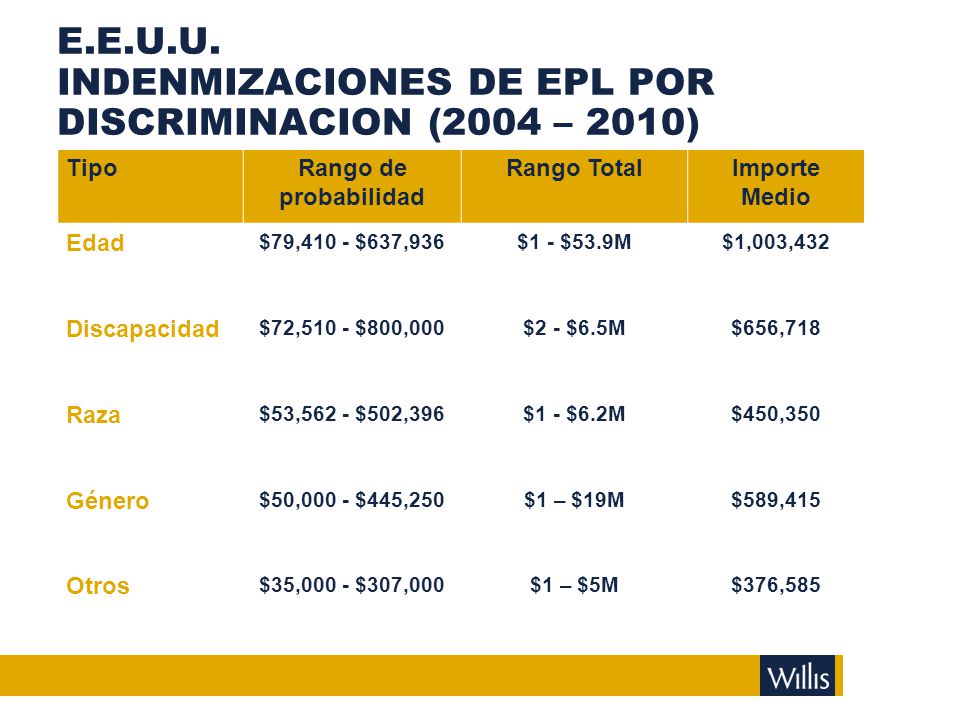 E.E.U.U.
INDENMIZACIONES DE EPL POR DISCRIMINACION (2004 – 2010)

| Tipo | Rango de probabilidad | Rango Total | Importe Medio |
|---|---|---|---|
| Edad | \$79,410 - \$637,936 | \$1 - \$53.9M | \$1,003,432 |
| Discapacidad | \$72,510 - \$800,000 | \$2 - \$6.5M | \$656,718 |
| Raza | \$53,562 - \$502,396 | \$1 - \$6.2M | \$450,350 |
| Género | \$50,000 - \$445,250 | \$1 – \$19M | \$589,415 |
| Otros | \$35,000 - \$307,000 | \$1 – \$5M | \$376,585 |

Willis